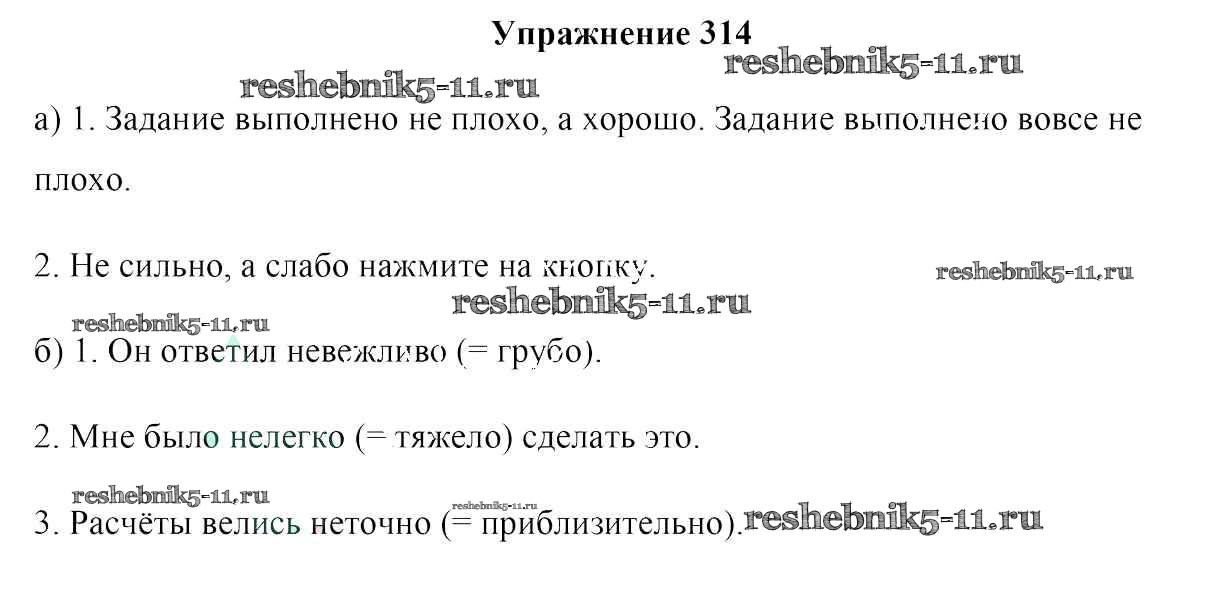 Упражнение 314

а) 1. Задание выполнено не плохо, а хорошо. Задание выполнено вовсе не плохо.

2. Не сильно, а слабо нажмите на кнопку.

б) 1. Он ответил невежливо (= грубо).

2. Мне было нелегко (= тяжело) сделать это.

3. Расчёты велись неточно (= приблизительно).

reshebnik5-11.ru